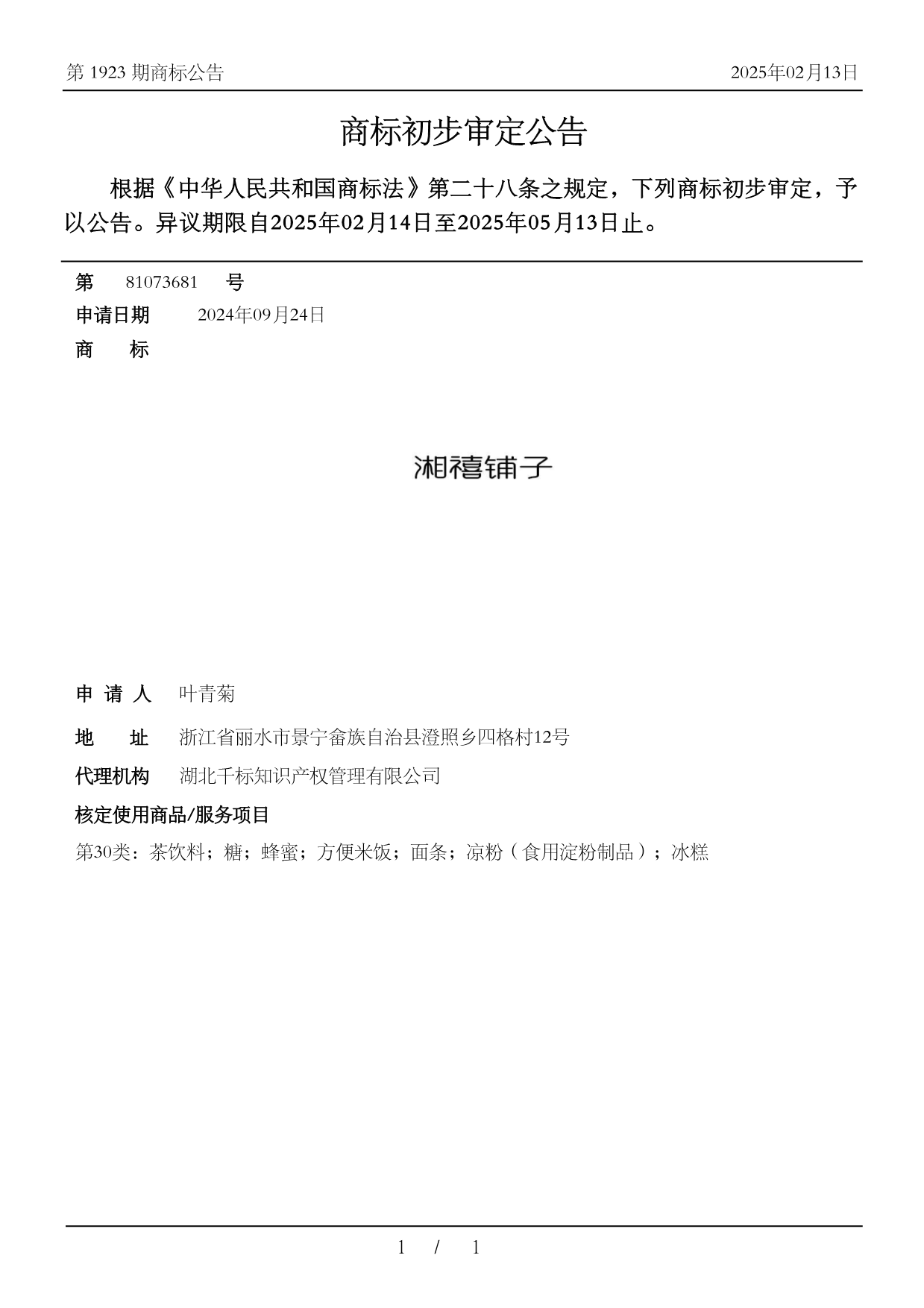 第 1923 期商标公告

2025年02月13日

商标初步审定公告

根据《中华人民共和国商标法》第二十八条之规定，下列商标初步审定，予以公告。异议期限自2025年02月14日至2025年05月13日止。

第 81073681 号

申请日期 2024年09月24日

商 标

湘禧铺子

申 请 人 叶青菊

地 址 浙江省丽水市景宁畲族自治县澄照乡四格村12号

代理机构 湖北千标知识产权管理有限公司

核定使用商品/服务项目

第30类：茶饮料；糖；蜂蜜；方便米饭；面条；凉粉（食用淀粉制品）；冰糕

1 / 1